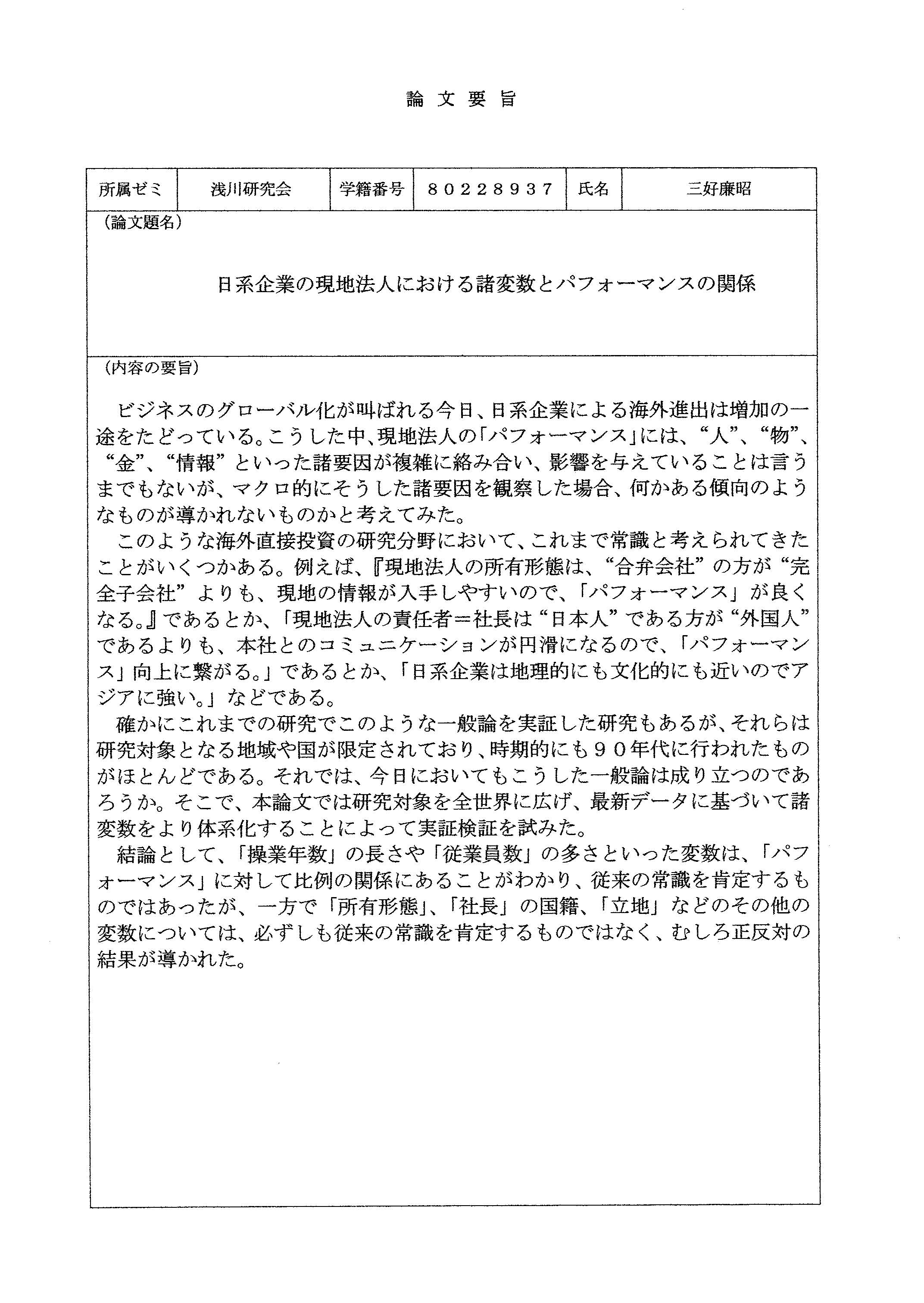 論文要旨

| 所属ゼミ | 浅川研究会 | 学籍番号 | ８０２２８９３７ | 氏名 | 三好廉昭 |
|---|---|---|---|---|---|

（論文題名）

日系企業の現地法人における諸変数とパフォーマンスの関係

（内容の要旨）

ビジネスのグローバル化が叫ばれる今日、日系企業による海外進出は増加の一途をたどっている。こうした中、現地法人の「パフォーマンス」には、“人”、“物”、“金”、“情報”といった諸要因が複雑に絡み合い、影響を与えていることは言うまでもないが、マクロ的にそうした諸要因を観察した場合、何かある傾向のようなものが導かれないものかと考えてみた。

このような海外直接投資の研究分野において、これまで常識と考えられてきたことがいくつかある。例えば、『現地法人の所有形態は、“合弁会社”の方が“完全子会社”よりも、現地の情報が入手しやすいので、「パフォーマンス」が良くなる。』であるとか、「現地法人の責任者＝社長は“日本人”である方が“外国人”であるよりも、本社とのコミュニケーションが円滑になるので、「パフォーマンス」向上に繋がる。」であるとか、「日系企業は地理的にも文化的にも近いのでアジアに強い。」などである。

確かにこれまでの研究でこのような一般論を実証した研究もあるが、それらは研究対象となる地域や国が限定されており、時期的にも９０年代に行われたものがほとんどである。それでは、今日においてもこうした一般論は成り立つのであろうか。そこで、本論文では研究対象を全世界に広げ、最新データに基づいて諸変数をより体系化することによって実証検証を試みた。

結論として、「操業年数」の長さや「従業員数」の多さといった変数は、「パフォーマンス」に対して比例の関係にあることがわかり、従来の常識を肯定するものではあったが、一方で「所有形態」、「社長」の国籍、「立地」などのその他の変数については、必ずしも従来の常識を肯定するものではなく、むしろ正反対の結果が導かれた。